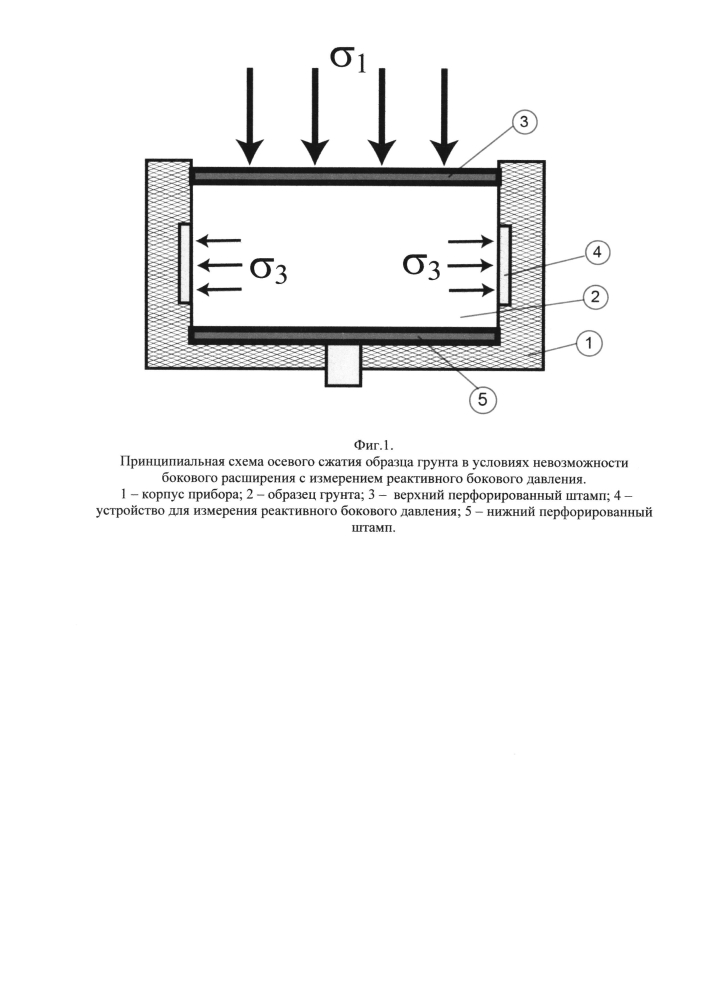 $\sigma_1$

3

$\sigma_3$

$\sigma_3$

4

2

1

5

Фиг.1.
Принципиальная схема осевого сжатия образца грунта в условиях невозможности бокового расширения с измерением реактивного бокового давления.
1 – корпус прибора; 2 – образец грунта; 3 – верхний перфорированный штамп; 4 – устройство для измерения реактивного бокового давления; 5 – нижний перфорированный штамп.